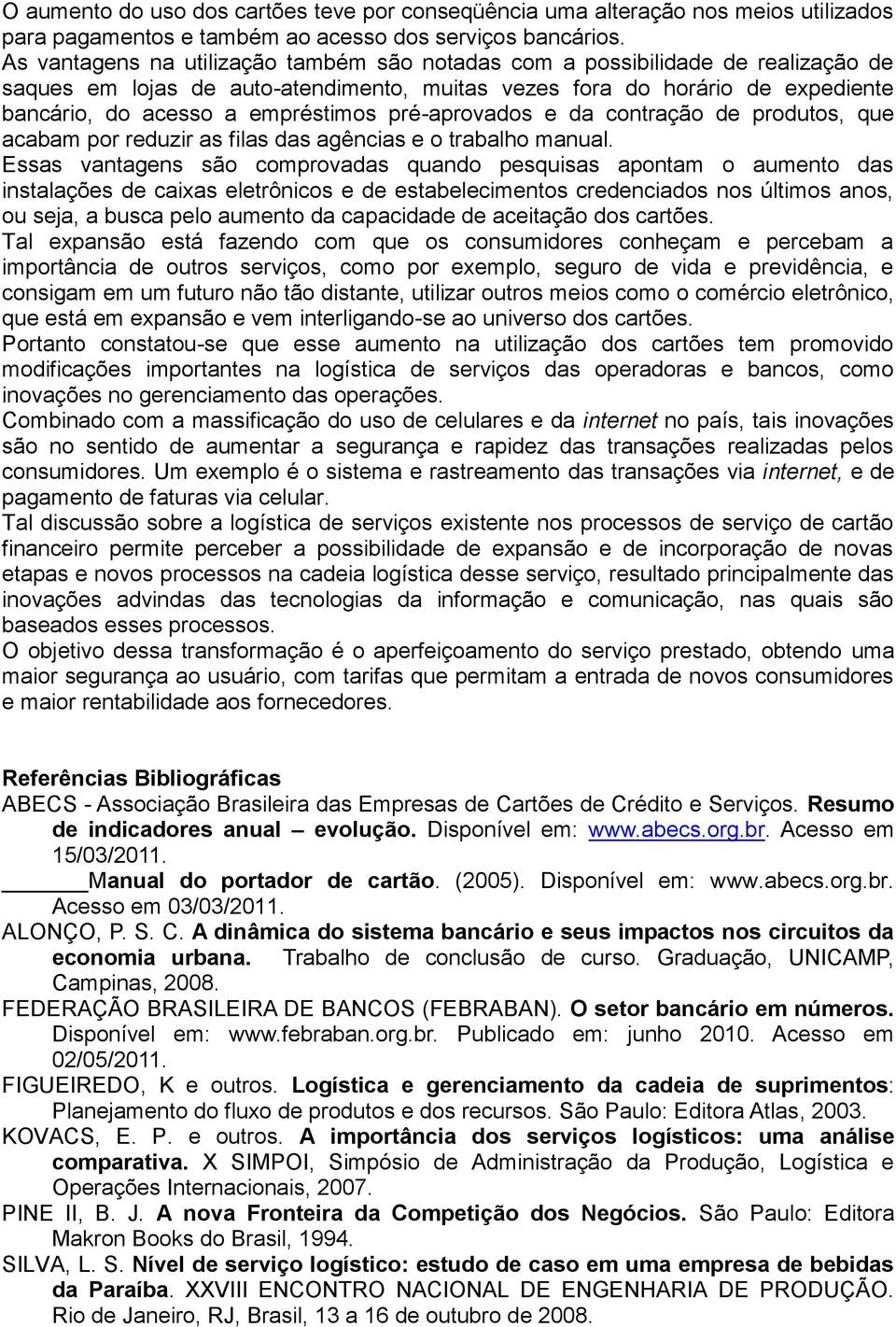 O aumento do uso dos cartões teve por conseqüência uma alteração nos meios utilizados para pagamentos e também ao acesso dos serviços bancários.
As vantagens na utilização também são notadas com a possibilidade de realização de saques em lojas de auto-atendimento, muitas vezes fora do horário de expediente bancário, do acesso a empréstimos pré-aprovados e da contração de produtos, que acabam por reduzir as filas das agências e o trabalho manual.
Essas vantagens são comprovadas quando pesquisas apontam o aumento das instalações de caixas eletrônicos e de estabelecimentos credenciados nos últimos anos, ou seja, a busca pelo aumento da capacidade de aceitação dos cartões.
Tal expansão está fazendo com que os consumidores conheçam e percebam a importância de outros serviços, como por exemplo, seguro de vida e previdência, e consigam em um futuro não tão distante, utilizar outros meios como o comércio eletrônico, que está em expansão e vem interligando-se ao universo dos cartões.
Portanto constatou-se que esse aumento na utilização dos cartões tem promovido modificações importantes na logística de serviços das operadoras e bancos, como inovações no gerenciamento das operações.
Combinado com a massificação do uso de celulares e da internet no país, tais inovações são no sentido de aumentar a segurança e rapidez das transações realizadas pelos consumidores. Um exemplo é o sistema e rastreamento das transações via internet, e de pagamento de faturas via celular.
Tal discussão sobre a logística de serviços existente nos processos de serviço de cartão financeiro permite perceber a possibilidade de expansão e de incorporação de novas etapas e novos processos na cadeia logística desse serviço, resultado principalmente das inovações advindas das tecnologias da informação e comunicação, nas quais são baseados esses processos.
O objetivo dessa transformação é o aperfeiçoamento do serviço prestado, obtendo uma maior segurança ao usuário, com tarifas que permitam a entrada de novos consumidores e maior rentabilidade aos fornecedores.

Referências Bibliográficas
ABECS - Associação Brasileira das Empresas de Cartões de Crédito e Serviços. Resumo de indicadores anual – evolução. Disponível em: www.abecs.org.br. Acesso em 15/03/2011.
______Manual do portador de cartão. (2005). Disponível em: www.abecs.org.br. Acesso em 03/03/2011.
ALONÇO, P. S. C. A dinâmica do sistema bancário e seus impactos nos circuitos da economia urbana. Trabalho de conclusão de curso. Graduação, UNICAMP, Campinas, 2008.
FEDERAÇÃO BRASILEIRA DE BANCOS (FEBRABAN). O setor bancário em números. Disponível em: www.febraban.org.br. Publicado em: junho 2010. Acesso em 02/05/2011.
FIGUEIREDO, K e outros. Logística e gerenciamento da cadeia de suprimentos: Planejamento do fluxo de produtos e dos recursos. São Paulo: Editora Atlas, 2003.
KOVACS, E. P. e outros. A importância dos serviços logísticos: uma análise comparativa. X SIMPOI, Simpósio de Administração da Produção, Logística e Operações Internacionais, 2007.
PINE II, B. J. A nova Fronteira da Competição dos Negócios. São Paulo: Editora Makron Books do Brasil, 1994.
SILVA, L. S. Nível de serviço logístico: estudo de caso em uma empresa de bebidas da Paraíba. XXVIII ENCONTRO NACIONAL DE ENGENHARIA DE PRODUÇÃO. Rio de Janeiro, RJ, Brasil, 13 a 16 de outubro de 2008.